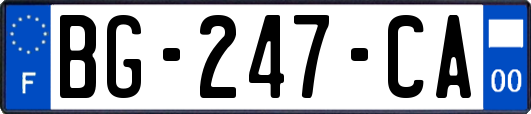 F

BG-247-CA

00